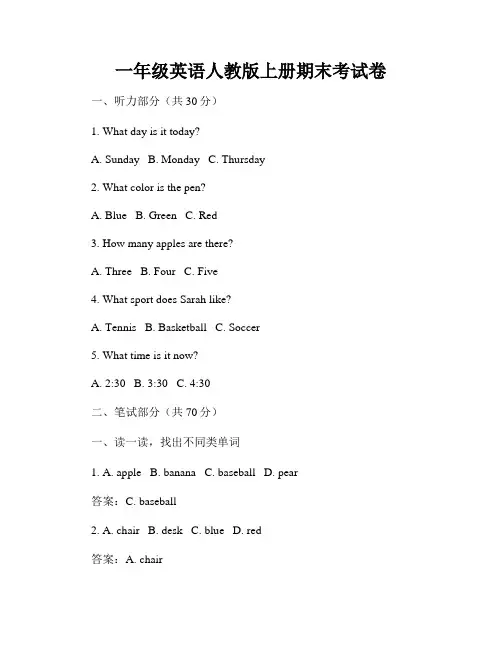 一年级英语人教版上册期末考试卷

一、听力部分（共 30 分）

1. What day is it today?

A. Sunday B. Monday C. Thursday

2. What color is the pen?

A. Blue B. Green C. Red

3. How many apples are there?

A. Three B. Four C. Five

4. What sport does Sarah like?

A. Tennis B. Basketball C. Soccer

5. What time is it now?

A. 2:30 B. 3:30 C. 4:30

二、笔试部分（共 70 分）

一、读一读，找出不同类单词

1. A. apple B. banana C. baseball D. pear

答案：C. baseball

2. A. chair B. desk C. blue D. red

答案：A. chair